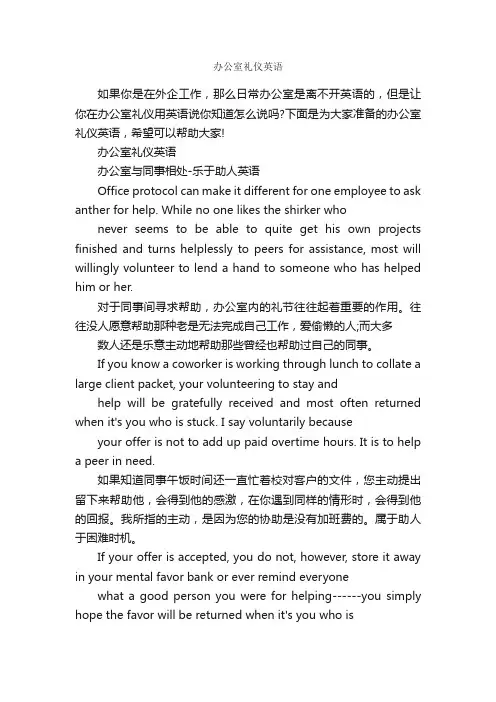 办公室礼仪英语

如果你是在外企工作，那么日常办公室是离不开英语的，但是让你在办公室礼仪用英语说你知道怎么说吗?下面是为大家准备的办公室礼仪英语，希望可以帮助大家!

办公室礼仪英语

办公室与同事相处-乐于助人英语

Office protocol can make it different for one employee to ask anther for help. While no one likes the shirker who

never seems to be able to quite get his own projects finished and turns helplessly to peers for assistance, most will willingly volunteer to lend a hand to someone who has helped him or her.

对于同事间寻求帮助，办公室内的礼节往往起着重要的作用。往往没人愿意帮助那种老是无法完成自己工作，爱偷懒的人;而大多

数人还是乐意主动地帮助那些曾经也帮助过自己的同事。

If you know a coworker is working through lunch to collate a large client packet, your volunteering to stay and

help will be gratefully received and most often returned when it's you who is stuck. I say voluntarily because

your offer is not to add up paid overtime hours. It is to help a peer in need.

如果知道同事午饭时间还一直忙着校对客户的文件，您主动提出留下来帮助他，会得到他的感激，在你遇到同样的情形时，会得到他的回报。我所指的主动，是因为您的协助是没有加班费的。属于助人于困难时机。

If your offer is accepted, you do not, however, store it away in your mental favor bank or ever remind everyone

what a good person you were for helping------you simply hope the favor will be returned when it's you who is